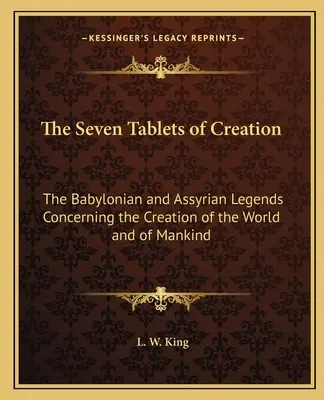 —KESSINGER'S LEGACY REPRINTS—

The Seven Tablets of Creation

The Babylonian and Assyrian Legends Concerning the Creation of the World and of Mankind

L. W. King